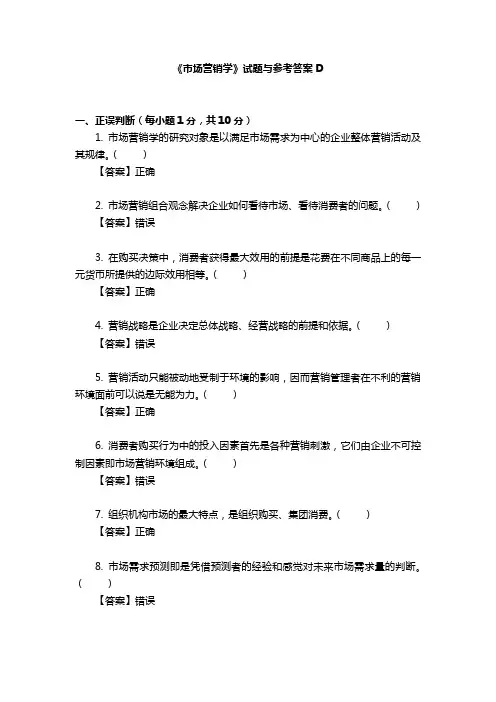 《市场营销学》试题与参考答案 D

一、正误判断（每小题 1 分，共 10 分）

1. 市场营销学的研究对象是以满足市场需求为中心的企业整体营销活动及其规律。（　　）

【答案】正确

2. 市场营销组合观念解决企业如何看待市场、看待消费者的问题。（　　）

【答案】错误

3. 在购买决策中，消费者获得最大效用的前提是花费在不同商品上的每一元货币所提供的边际效用相等。（　　）

【答案】正确

4. 营销战略是企业决定总体战略、经营战略的前提和依据。（　　）

【答案】错误

5. 营销活动只能被动地受制于环境的影响，因而营销管理者在不利的营销环境面前可以说是无能为力。（　　）

【答案】正确

6. 消费者购买行为中的投入因素首先是各种营销刺激，它们由企业不可控制因素即市场营销环境组成。（　　）

【答案】错误

7. 组织机构市场的最大特点，是组织购买、集团消费。（　　）

【答案】正确

8. 市场需求预测即是凭借预测者的经验和感觉对未来市场需求量的判断。（　　）

【答案】错误